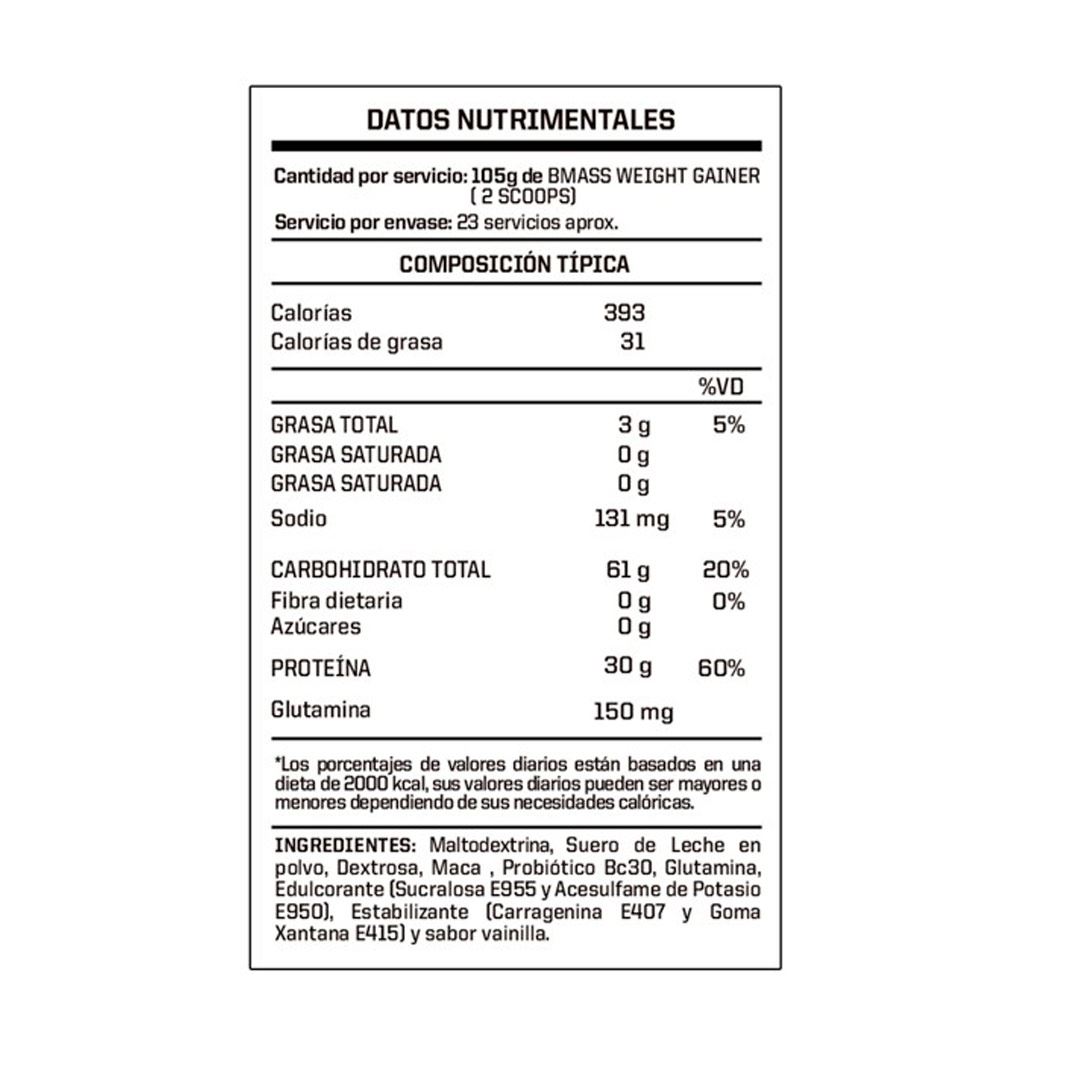 DATOS NUTRIMENTALES

Cantidad por servicio: 105g de BMASS WEIGHT GAINER ( 2 SCOOPS)

Servicio por envase: 23 servicios aprox.

COMPOSICIÓN TÍPICA

| | | |
|---|---|---|
| Calorías | 393 | |
| Calorías de grasa | 31 | |
| | | %VD |
| GRASA TOTAL | 3 g | 5% |
| GRASA SATURADA | 0 g | |
| GRASA SATURADA | 0 g | |
| Sodio | 131 mg | 5% |
| CARBOHIDRATO TOTAL | 61 g | 20% |
| Fibra dietaria | 0 g | 0% |
| Azúcares | 0 g | |
| PROTEÍNA | 30 g | 60% |
| Glutamina | 150 mg | |

*Los porcentajes de valores diarios están basados en una dieta de 2000 kcal, sus valores diarios pueden ser mayores o menores dependiendo de sus necesidades calóricas.

INGREDIENTES: Maltodextrina, Suero de Leche en polvo, Dextrosa, Maca , Probiótico Bc30, Glutamina, Edulcorante (Sucralosa E955 y Acesulfame de Potasio E950), Estabilizante (Carragenina E407 y Goma Xantana E415) y sabor vainilla.